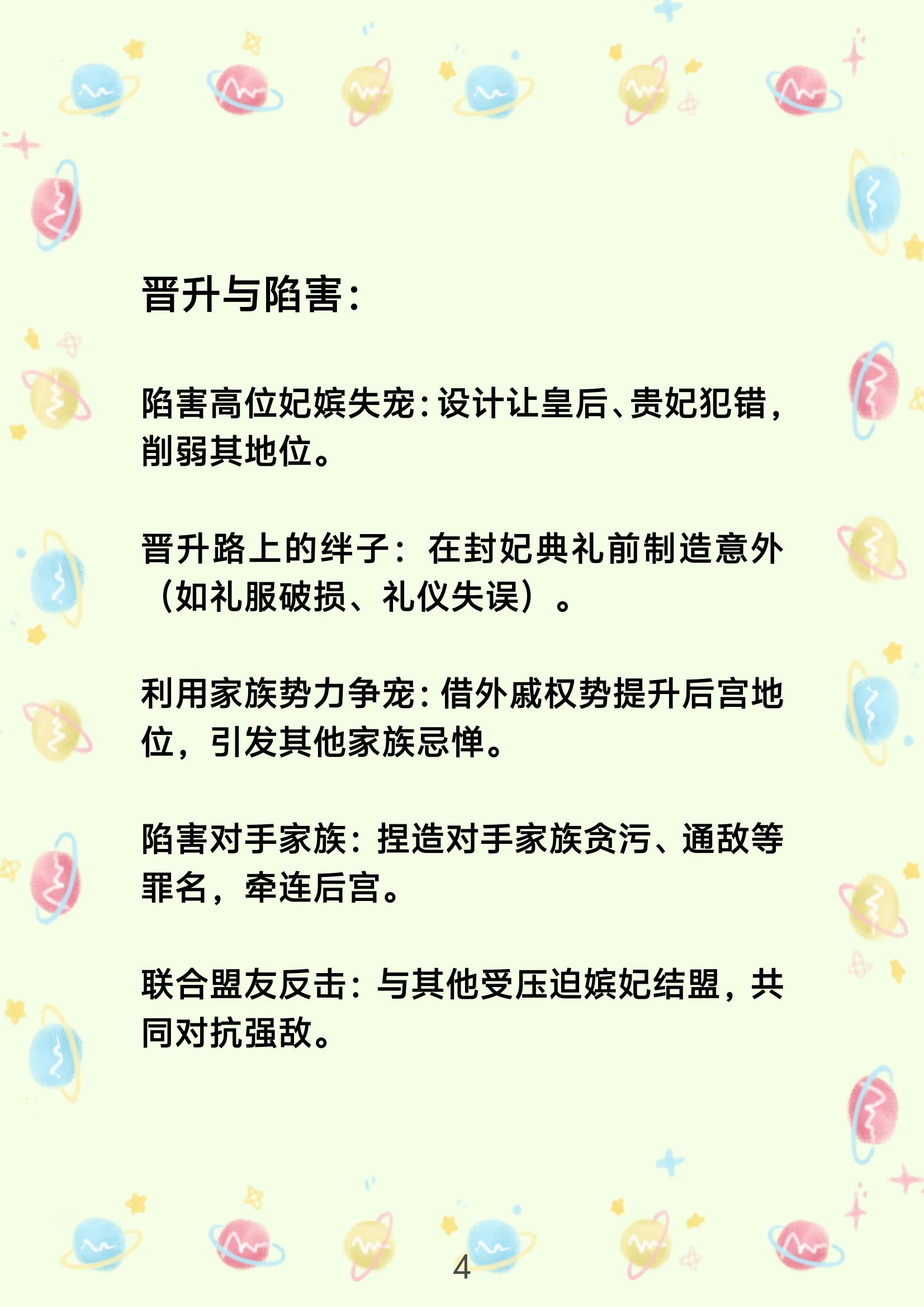 晋升与陷害:

陷害高位妃嫔失宠:设计让皇后、贵妃犯错,削弱其地位。

晋升路上的绊子:在封妃典礼前制造意外(如礼服破损、礼仪失误)。

利用家族势力争宠:借外戚权势提升后宫地位,引发其他家族忌惮。

陷害对手家族:捏造对手家族贪污、通敌等罪名,牵连后宫。

联合盟友反击:与其他受压迫嫔妃结盟,共同对抗强敌。

4